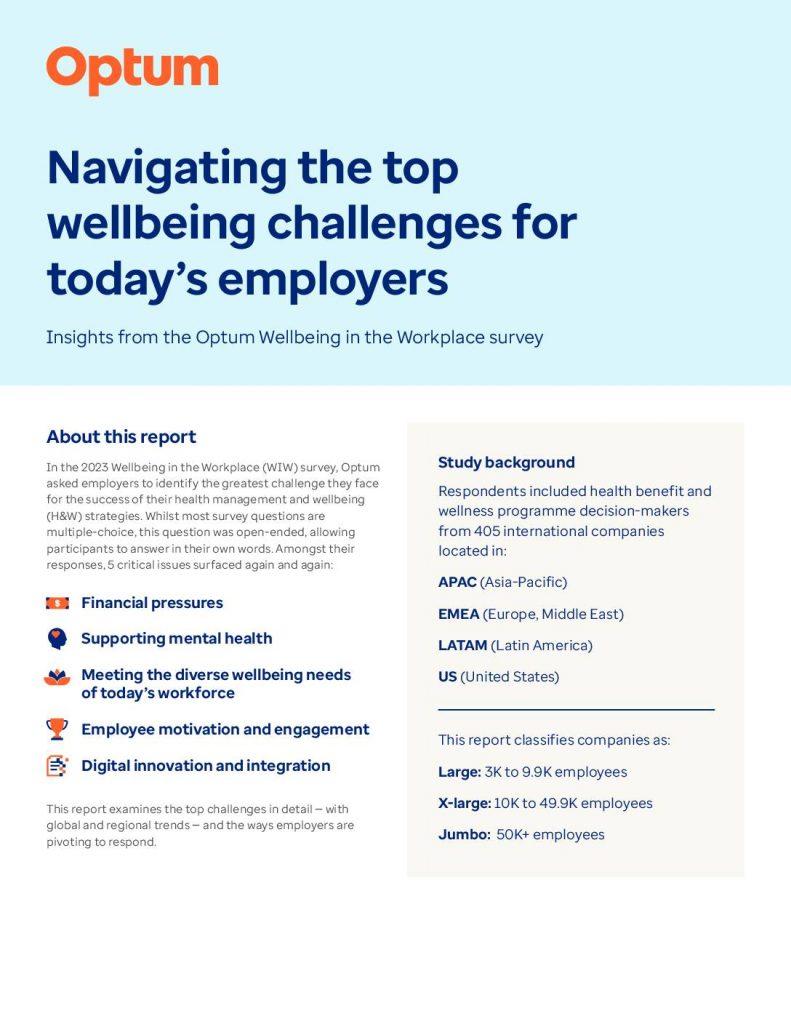 Optum

Navigating the top wellbeing challenges for today's employers

Insights from the Optum Wellbeing in the Workplace survey

About this report

In the 2023 Wellbeing in the Workplace (WIW) survey, Optum asked employers to identify the greatest challenge they face for the success of their health management and wellbeing (H&W) strategies. Whilst most survey questions are multiple-choice, this question was open-ended, allowing participants to answer in their own words. Amongst their responses, 5 critical issues surfaced again and again:

Financial pressures

Supporting mental health

Meeting the diverse wellbeing needs of today's workforce

Employee motivation and engagement

Digital innovation and integration

This report examines the top challenges in detail — with global and regional trends — and the ways employers are pivoting to respond.

Study background

Respondents included health benefit and wellness programme decision-makers from 405 international companies located in:

APAC (Asia-Pacific)

EMEA (Europe, Middle East)

LATAM (Latin America)

US (United States)

This report classifies companies as:

Large: 3K to 9.9K employees

X-large: 10K to 49.9K employees

Jumbo: 50K+ employees